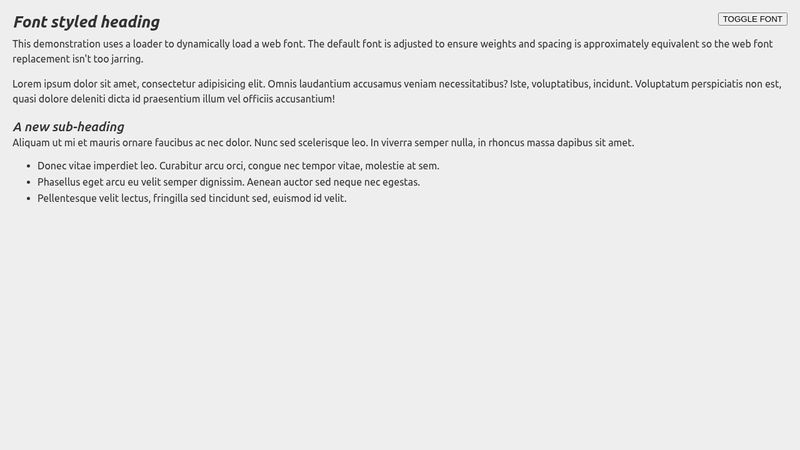 Font styled heading

TOGGLE FONT

This demonstration uses a loader to dynamically load a web font. The default font is adjusted to ensure weights and spacing is approximately equivalent so the web font replacement isn't too jarring.

Lorem ipsum dolor sit amet, consectetur adipisicing elit. Omnis laudantium accusamus veniam necessitatibus? Iste, voluptatibus, incidunt. Voluptatum perspiciatis non est, quasi dolore deleniti dicta id praesentium illum vel officiis accusantium!

A new sub-heading

Aliquam ut mi et mauris ornare faucibus ac nec dolor. Nunc sed scelerisque leo. In viverra semper nulla, in rhoncus massa dapibus sit amet.

- Donec vitae imperdiet leo. Curabitur arcu orci, congue nec tempor vitae, molestie at sem.
- Phasellus eget arcu eu velit semper dignissim. Aenean auctor sed neque nec egestas.
- Pellentesque velit lectus, fringilla sed tincidunt sed, euismod id velit.